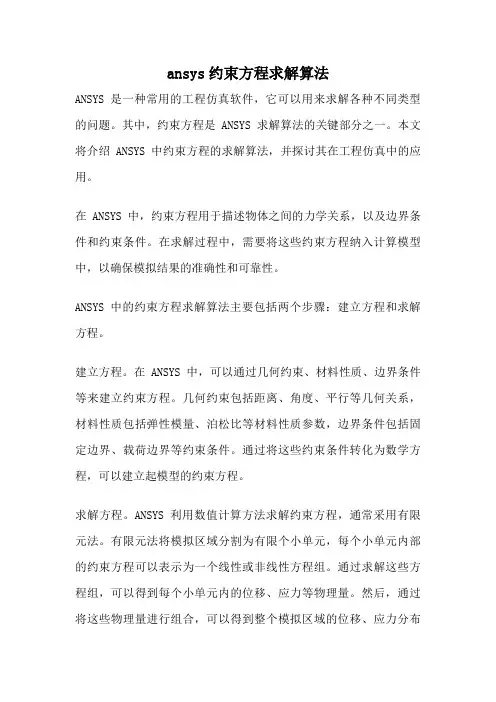 ansys约束方程求解算法

ANSYS 是一种常用的工程仿真软件，它可以用来求解各种不同类型的问题。其中，约束方程是 ANSYS 求解算法的关键部分之一。本文将介绍 ANSYS 中约束方程的求解算法，并探讨其在工程仿真中的应用。

在 ANSYS 中，约束方程用于描述物体之间的力学关系，以及边界条件和约束条件。在求解过程中，需要将这些约束方程纳入计算模型中，以确保模拟结果的准确性和可靠性。

ANSYS 中的约束方程求解算法主要包括两个步骤：建立方程和求解方程。

建立方程。在 ANSYS 中，可以通过几何约束、材料性质、边界条件等来建立约束方程。几何约束包括距离、角度、平行等几何关系，材料性质包括弹性模量、泊松比等材料性质参数，边界条件包括固定边界、载荷边界等约束条件。通过将这些约束条件转化为数学方程，可以建立起模型的约束方程。

求解方程。ANSYS 利用数值计算方法求解约束方程，通常采用有限元法。有限元法将模拟区域分割为有限个小单元，每个小单元内部的约束方程可以表示为一个线性或非线性方程组。通过求解这些方程组，可以得到每个小单元内的位移、应力等物理量。然后，通过将这些物理量进行组合，可以得到整个模拟区域的位移、应力分布